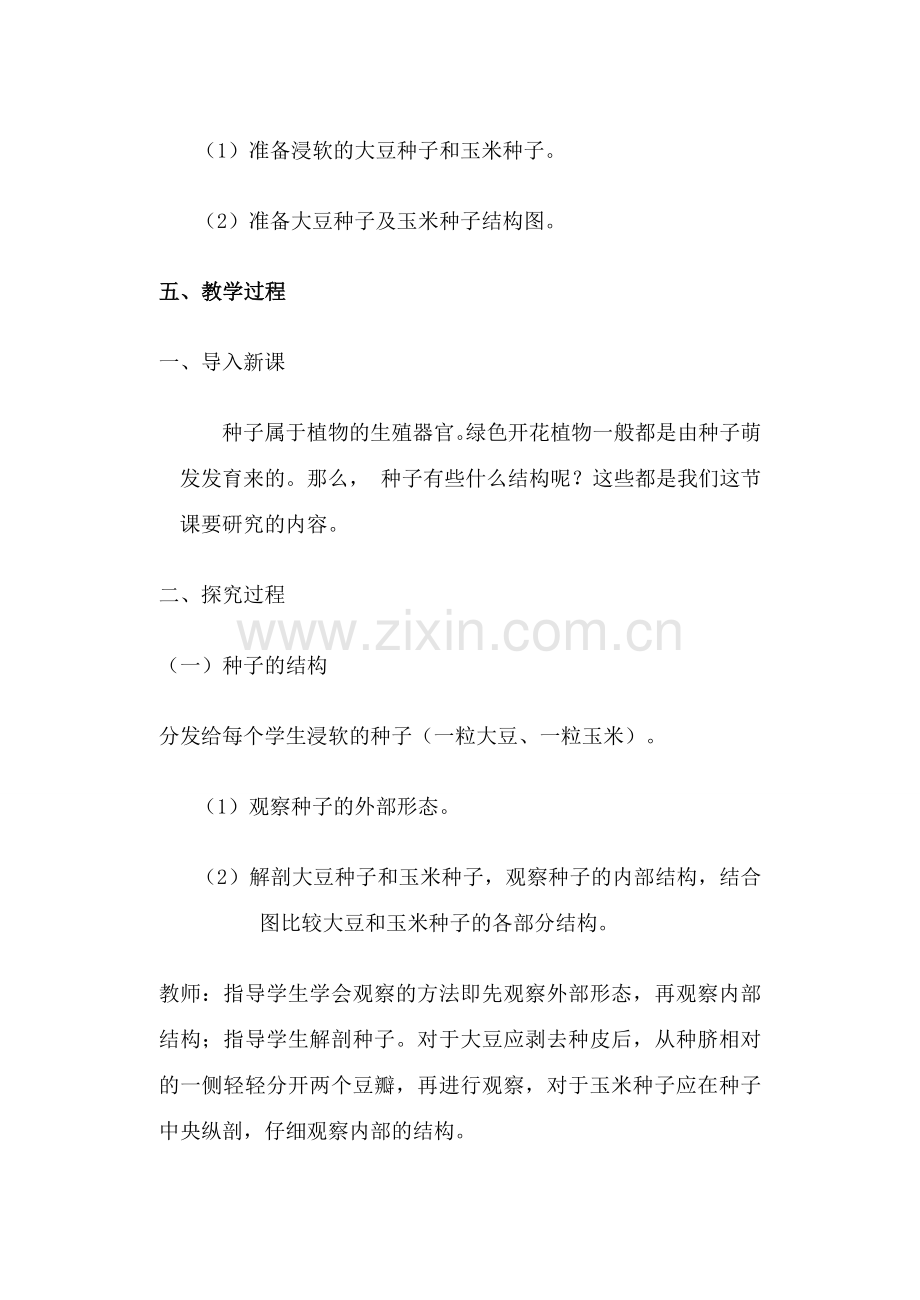 （1）准备浸软的大豆种子和玉米种子。

（2）准备大豆种子及玉米种子结构图。

五、教学过程

一、导入新课

种子属于植物的生殖器官。绿色开花植物一般都是由种子萌发发育来的。那么， 种子有些什么结构呢？这些都是我们这节课要研究的内容。

二、探究过程

www.zixin.com.cn

（一）种子的结构

分发给每个学生浸软的种子（一粒大豆、一粒玉米）。

（1）观察种子的外部形态。

（2）解剖大豆种子和玉米种子，观察种子的内部结构，结合图比较大豆和玉米种子的各部分结构。

教师：指导学生学会观察的方法即先观察外部形态，再观察内部结构；指导学生解剖种子。对于大豆应剥去种皮后，从种脐相对的一侧轻轻分开两个豆瓣，再进行观察，对于玉米种子应在种子中央纵剖，仔细观察内部的结构。